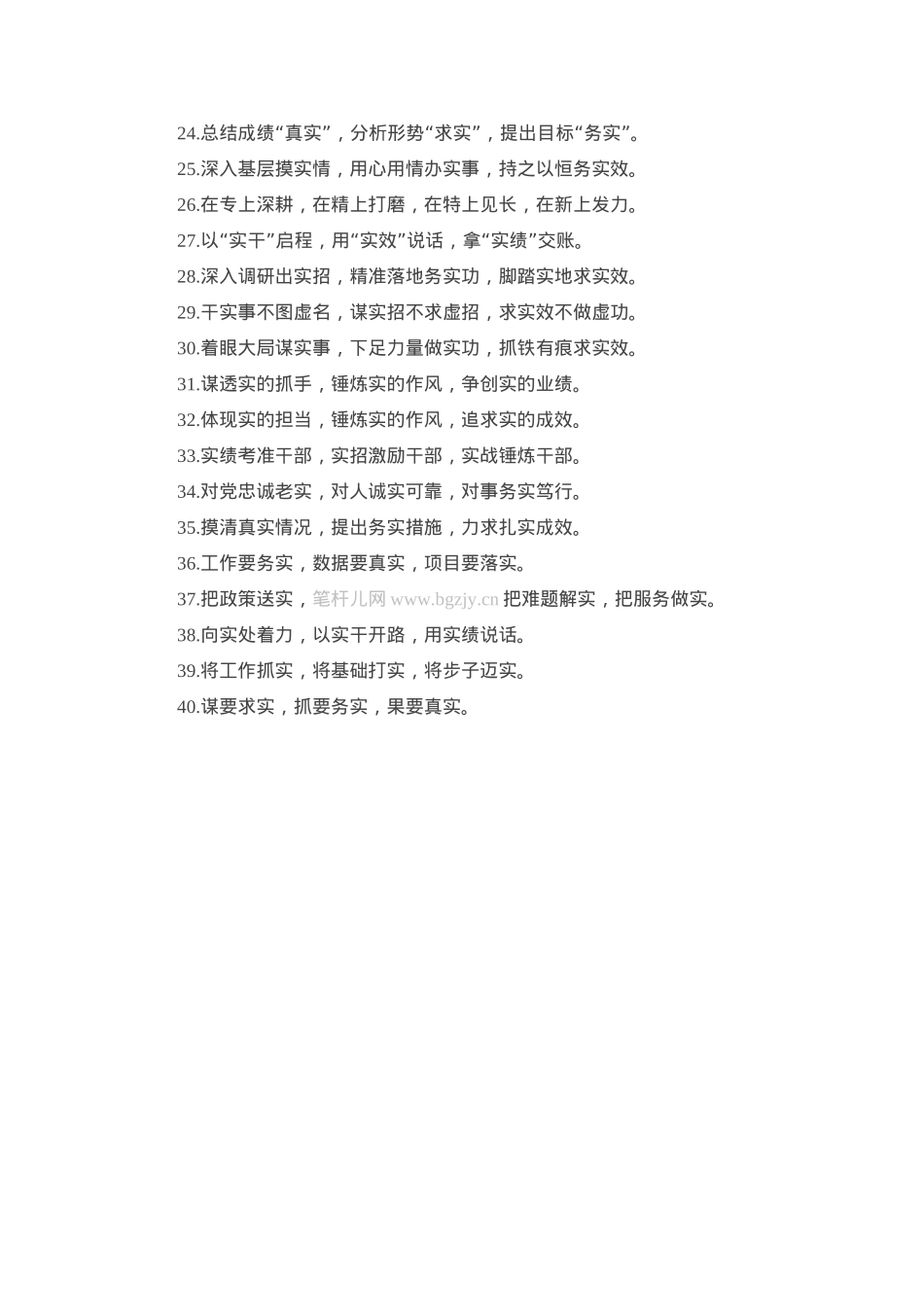 24.总结成绩“真实”，分析形势“求实”，提出目标“务实”。
25.深入基层摸实情，用心用情办实事，持之以恒务实效。
26.在专上深耕，在精上打磨，在特上见长，在新上发力。
27.以“实干”启程，用“实效”说话，拿“实绩”交账。
28.深入调研出实招，精准落地务实功，脚踏实地求实效。
29.干实事不图虚名，谋实招不求虚招，求实效不做虚功。
30.着眼大局谋实事，下足力量做实功，抓铁有痕求实效。
31.谋透实的抓手，锤炼实的作风，争创实的业绩。
32.体现实的担当，锤炼实的作风，追求实的成效。
33.实绩考准干部，实招激励干部，实战锤炼干部。
34.对党忠诚老实，对人诚实可靠，对事务实笃行。
35.摸清真实情况，提出务实措施，力求扎实成效。
36.工作要务实，数据要真实，项目要落实。
37.把政策送实，笔杆儿网 www.bgzjy.cn 把难题解实，把服务做实。
38.向实处着力，以实干开路，用实绩说话。
39.将工作抓实，将基础打实，将步子迈实。
40.谋要求实，抓要务实，果要真实。